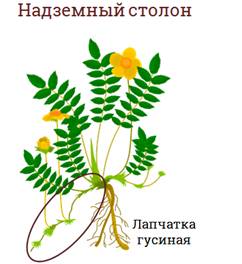 Надземный столон

Лапчатка гусиная